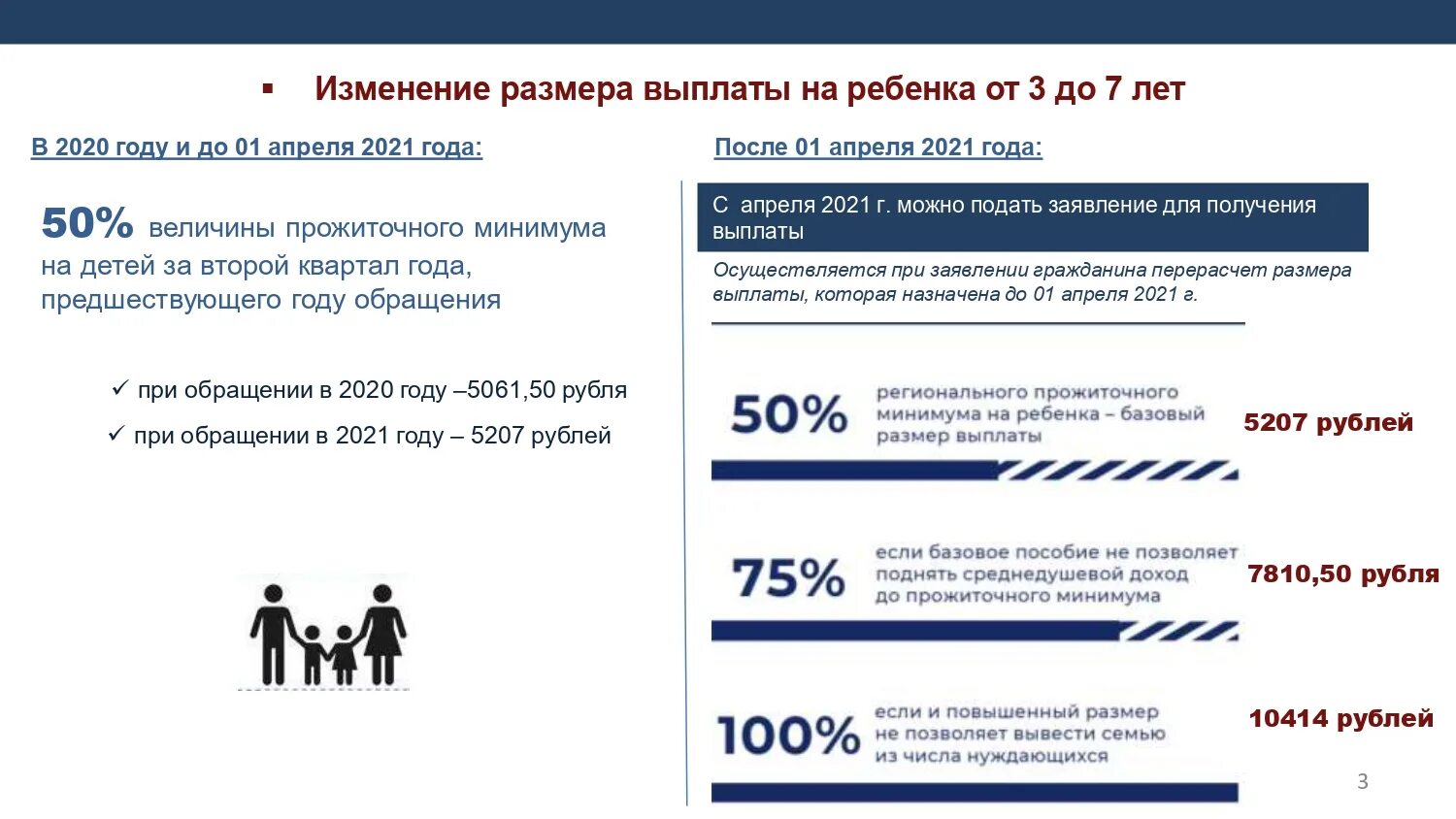 ▪ Изменение размера выплаты на ребенка от 3 до 7 лет

В 2020 году и до 01 апреля 2021 года:

50% величины прожиточного минимума на детей за второй квартал года, предшествующего году обращения

✓ при обращении в 2020 году –5061,50 рубля
✓ при обращении в 2021 году – 5207 рублей

После 01 апреля 2021 года:

С апреля 2021 г. можно подать заявление для получения выплаты

Осуществляется при заявлении гражданина перерасчет размера выплаты, которая назначена до 01 апреля 2021 г.

50% регионального прожиточного минимума на ребенка – базовый размер выплаты 5207 рублей

75% если базовое пособие не позволяет поднять среднедушевой доход до прожиточного минимума 7810,50 рубля

100% если и повышенный размер не позволяет вывести семью из числа нуждающихся 10414 рублей

3